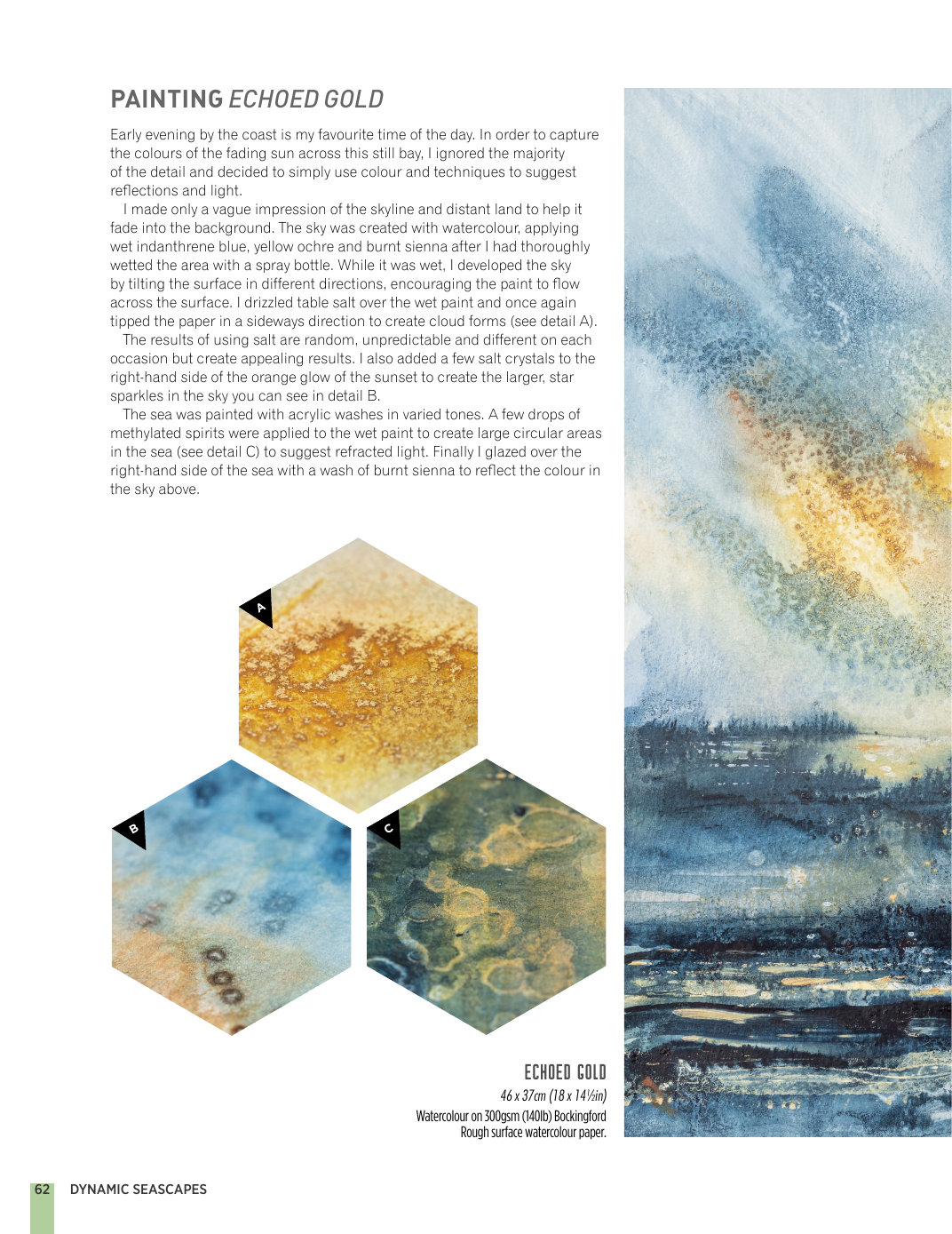 PAINTING ECHOED GOLD

Early evening by the coast is my favourite time of the day. In order to capture the colours of the fading sun across this still bay, I ignored the majority of the detail and decided to simply use colour and techniques to suggest reflections and light.

I made only a vague impression of the skyline and distant land to help it fade into the background. The sky was created with watercolour, applying wet indanthrene blue, yellow ochre and burnt sienna after I had thoroughly wetted the area with a spray bottle. While it was wet, I developed the sky by tilting the surface in different directions, encouraging the paint to flow across the surface. I drizzled table salt over the wet paint and once again tipped the paper in a sideways direction to create cloud forms (see detail A).

The results of using salt are random, unpredictable and different on each occasion but create appealing results. I also added a few salt crystals to the right-hand side of the orange glow of the sunset to create the larger, star sparkles in the sky you can see in detail B.

The sea was painted with acrylic washes in varied tones. A few drops of methylated spirits were applied to the wet paint to create large circular areas in the sea (see detail C) to suggest refracted light. Finally I glazed over the right-hand side of the sea with a wash of burnt sienna to reflect the colour in the sky above.

A

B

C

ECHOED GOLD
46 x 37cm (18 x 14½in)
Watercolour on 300gsm (140lb) Bockingford
Rough surface watercolour paper.

62 DYNAMIC SEASCAPES